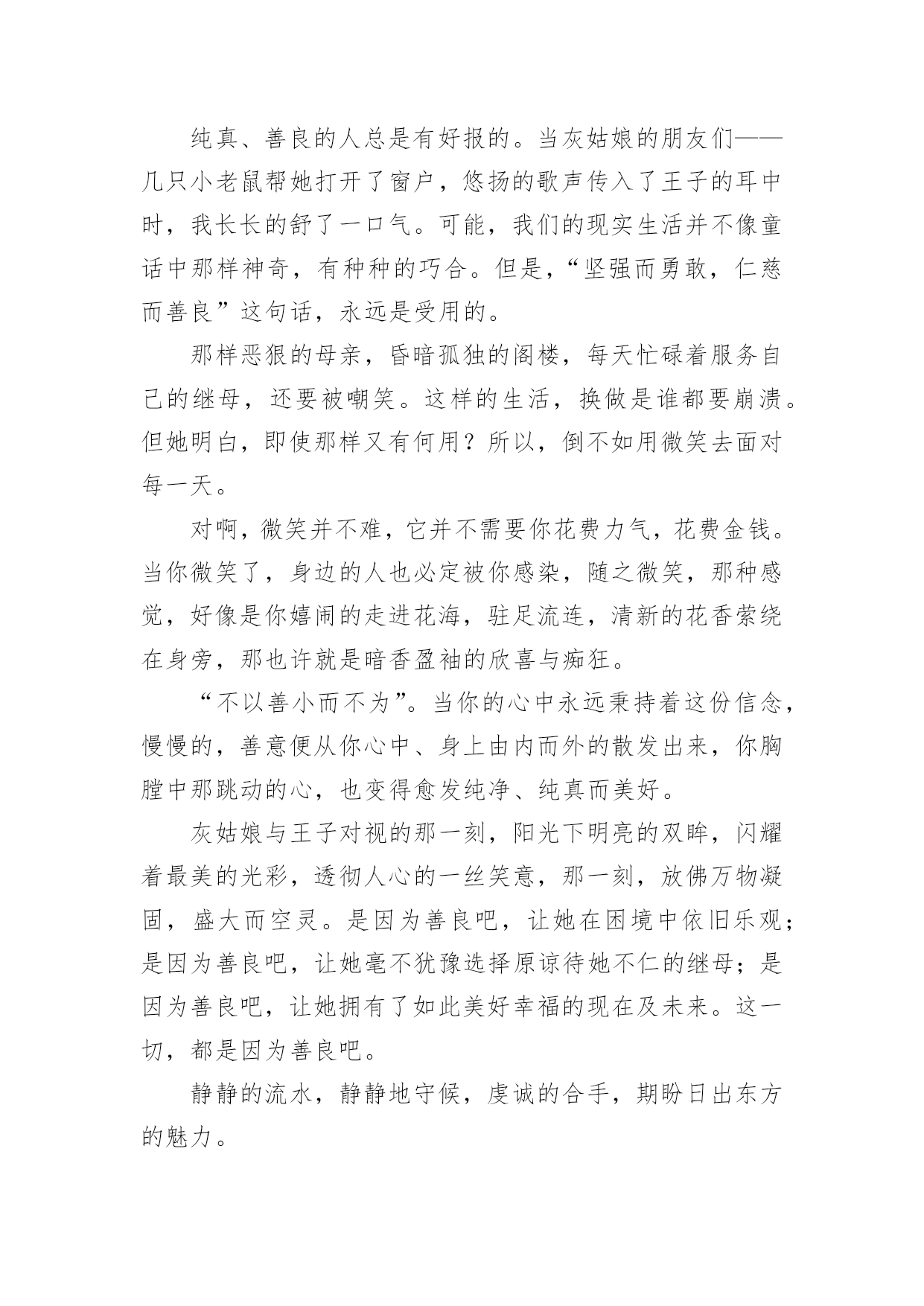 纯真、善良的人总是有好报的。当灰姑娘的朋友们——几只小老鼠帮她打开了窗户，悠扬的歌声传入了王子的耳中时，我长长的舒了一口气。可能，我们的现实生活并不像童话中那样神奇，有种种的巧合。但是，“坚强而勇敢，仁慈而善良”这句话，永远是受用的。

那样恶狠的母亲，昏暗孤独的阁楼，每天忙碌着服务自己的继母，还要被嘲笑。这样的生活，换做是谁都要崩溃。但她明白，即使那样又有何用？所以，倒不如用微笑去面对每一天。

对啊，微笑并不难，它并不需要你花费力气，花费金钱。当你微笑了，身边的人也必定被你感染，随之微笑，那种感觉，好像是你嬉闹的走进花海，驻足流连，清新的花香萦绕在身旁，那也许就是暗香盈袖的欣喜与痴狂。

“不以善小而不为”。当你的心中永远秉持着这份信念，慢慢的，善意便从你心中、身上由内而外的散发出来，你胸膛中那跳动的心，也变得愈发纯净、纯真而美好。

灰姑娘与王子对视的那一刻，阳光下明亮的双眸，闪耀着最美的光彩，透彻人心的一丝笑意，那一刻，放佛万物凝固，盛大而空灵。是因为善良吧，让她在困境中依旧乐观；是因为善良吧，让她毫不犹豫选择原谅待她不仁的继母；是因为善良吧，让她拥有了如此美好幸福的现在及未来。这一切，都是因为善良吧。

静静的流水，静静地守候，虔诚的合手，期盼日出东方的魅力。